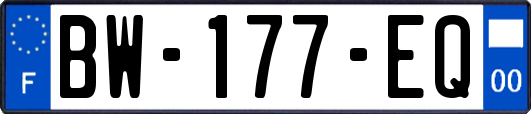 F
BW-177-EQ
00